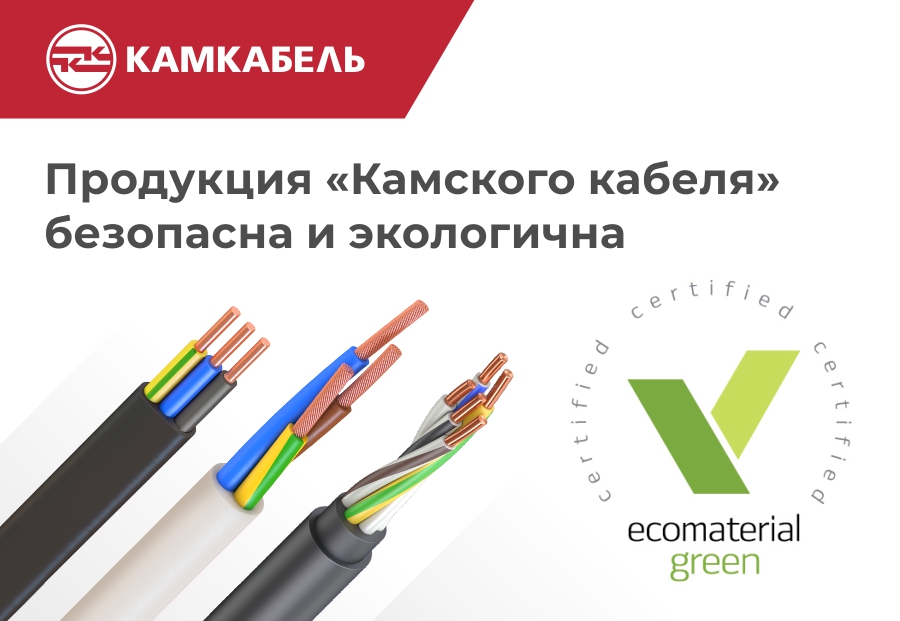 КАМКАБЕЛЬ

Продукция «Камского кабеля» безопасна и экологична

certified certified certified

ecomaterial green